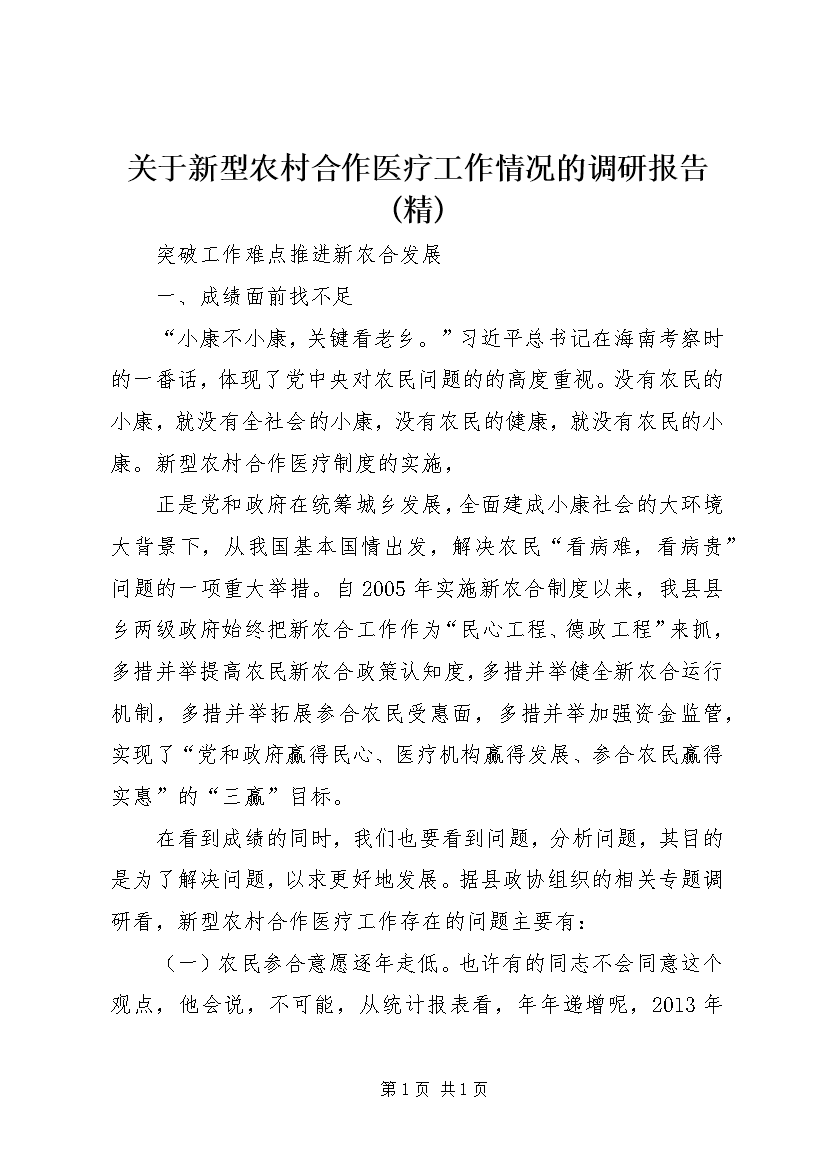 关于新型农村合作医疗工作情况的调研报告(精)

突破工作难点推进新农合发展

一、成绩面前找不足

“小康不小康，关键看老乡。”习近平总书记在海南考察时的一番话，体现了党中央对农民问题的的高度重视。没有农民的小康，就没有全社会的小康，没有农民的健康，就没有农民的小康。新型农村合作医疗制度的实施，

正是党和政府在统筹城乡发展，全面建成小康社会的大环境大背景下，从我国基本国情出发，解决农民“看病难，看病贵”问题的一项重大举措。自2005年实施新农合制度以来，我县县乡两级政府始终把新农合工作作为“民心工程、德政工程”来抓，多措并举提高农民新农合政策认知度，多措并举健全新农合运行机制，多措并举拓展参合农民受惠面，多措并举加强资金监管，实现了“党和政府赢得民心、医疗机构赢得发展、参合农民赢得实惠”的“三赢”目标。

在看到成绩的同时，我们也要看到问题，分析问题，其目的是为了解决问题，以求更好地发展。据县政协组织的相关专题调研看，新型农村合作医疗工作存在的问题主要有：

（一）农民参合意愿逐年走低。也许有的同志不会同意这个观点，他会说，不可能，从统计报表看，年年递增呢，2013年

第1页 共1页